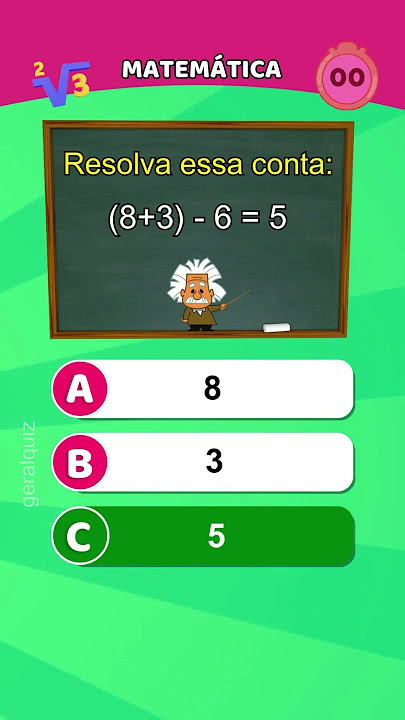 $\sqrt[2]{3}$

MATEMÁTICA

00

Resolva essa conta:

$(8+3) - 6 = 5$

A 8

B 3

C 5

geralquiz